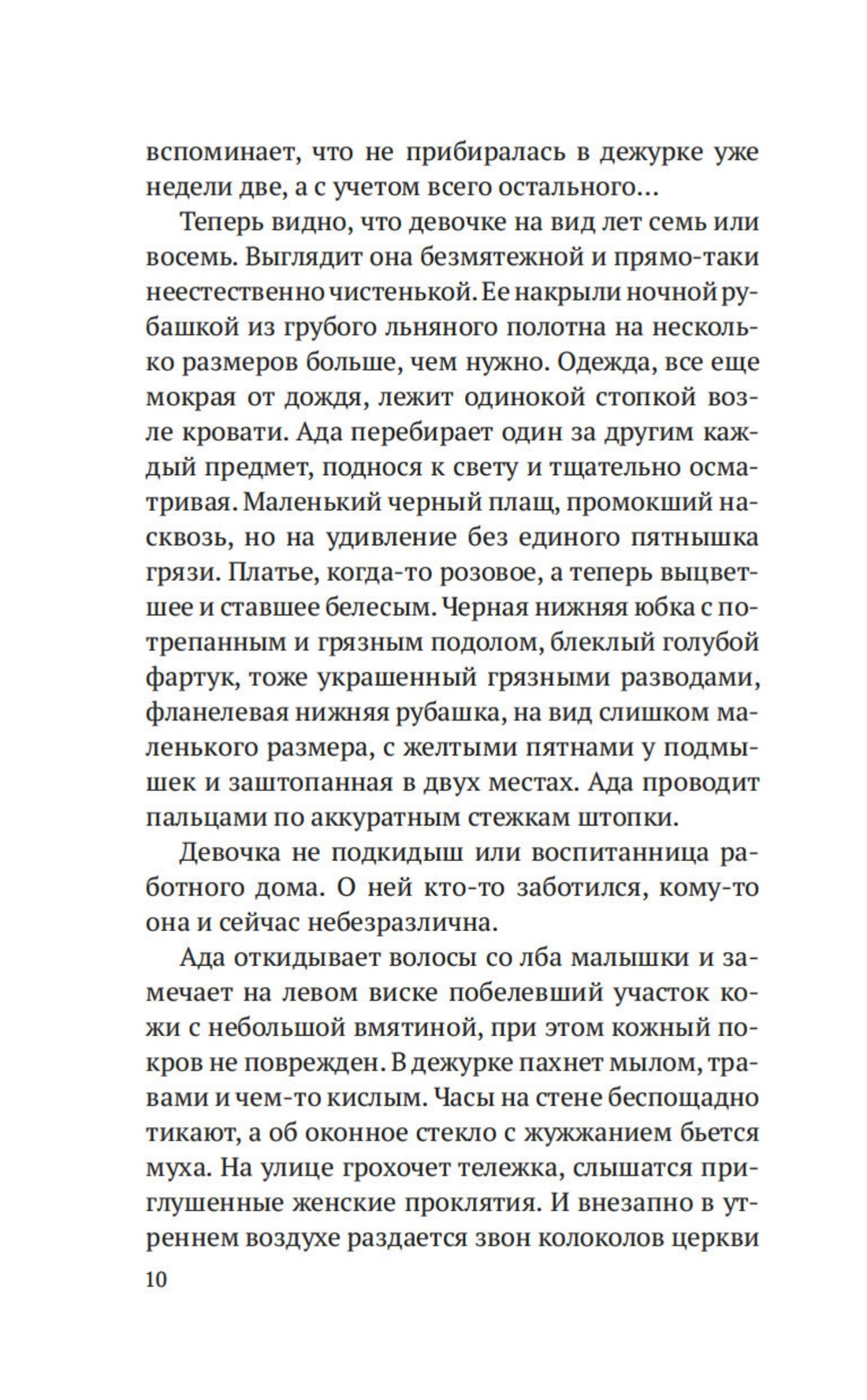 вспоминает, что не прибиралась в дежурке уже недели две, а с учетом всего остального...

Теперь видно, что девочке на вид лет семь или восемь. Выглядит она безмятежной и прямо-таки неестественно чистенькой. Ее накрыли ночной рубашкой из грубого льняного полотна на несколько размеров больше, чем нужно. Одежда, все еще мокрая от дождя, лежит одинокой стопкой возле кровати. Ада перебирает один за другим каждый предмет, поднося к свету и тщательно осматривая. Маленький черный плащ, промокший насквозь, но на удивление без единого пятнышка грязи. Платье, когда-то розовое, а теперь выцветшее и ставшее белесым. Черная нижняя юбка с потрепанным и грязным подолом, блеклый голубой фартук, тоже украшенный грязными разводами, фланелевая нижняя рубашка, на вид слишком маленького размера, с желтыми пятнами у подмышек и заштопанная в двух местах. Ада проводит пальцами по аккуратным стежкам штопки.

Девочка не подкидыш или воспитанница работного дома. О ней кто-то заботился, кому-то она и сейчас небезразлична.

Ада откидывает волосы со лба малышки и замечает на левом виске побелевший участок кожи с небольшой вмятиной, при этом кожный покров не поврежден. В дежурке пахнет мылом, травами и чем-то кислым. Часы на стене беспощадно тикают, а об оконное стекло с жужжанием бьется муха. На улице грохочет тележка, слышатся приглушенные женские проклятия. И внезапно в утреннем воздухе раздается звон колоколов церкви

10